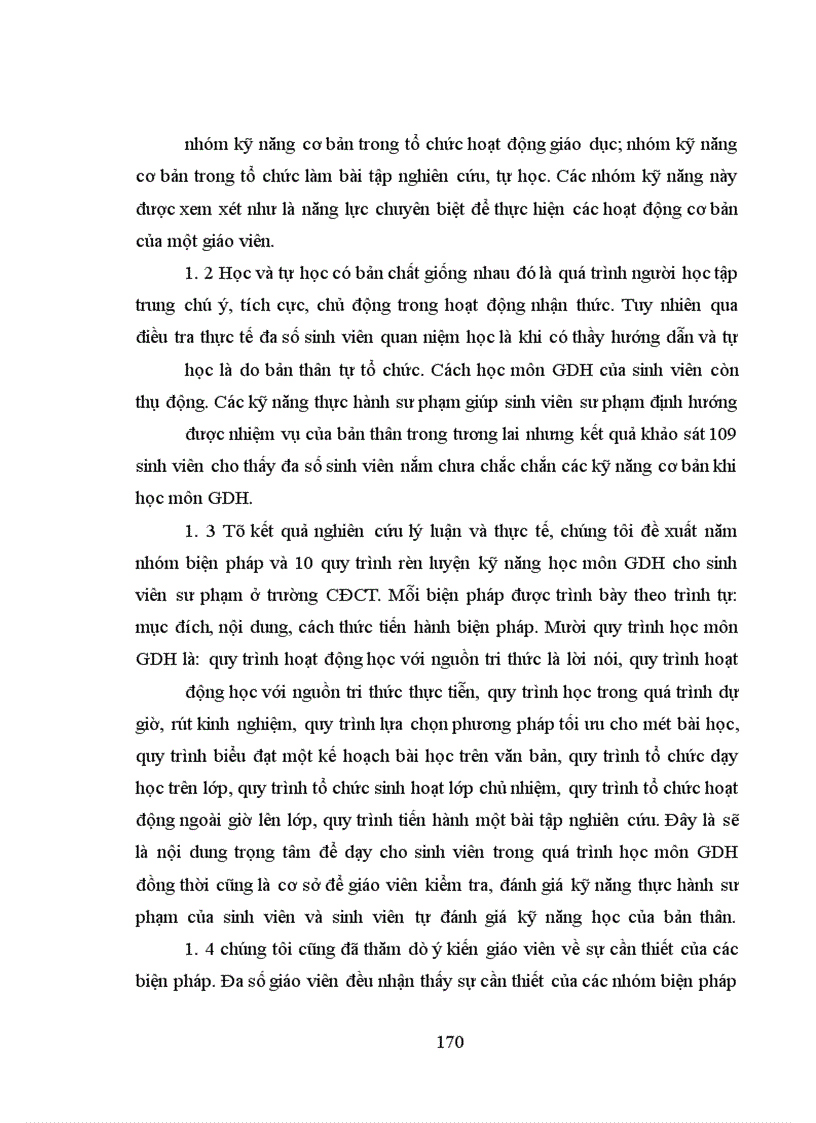 nhóm kỹ năng cơ bản trong tổ chức hoạt động giáo dục; nhóm kỹ năng cơ bản trong tổ chức làm bài tập nghiên cứu, tự học. Các nhóm kỹ năng này được xem xét như là năng lực chuyên biệt để thực hiện các hoạt động cơ bản của một giáo viên.

1. 2 Học và tự học có bản chất giống nhau đó là quá trình người học tập trung chú ý, tích cực, chủ động trong hoạt động nhận thức. Tuy nhiên qua điều tra thực tế đa số sinh viên quan niệm học là khi có thầy hướng dẫn và tự học là do bản thân tự tổ chức. Cách học môn GDH của sinh viên còn thụ động. Các kỹ năng thực hành sư phạm giúp sinh viên sư phạm định hướng được nhiệm vụ của bản thân trong tương lai nhưng kết quả khảo sát 109 sinh viên cho thấy đa số sinh viên nắm chưa chắc chắn các kỹ năng cơ bản khi học môn GDH.

1. 3 Tõ kết quả nghiên cứu lý luận và thực tế, chúng tôi đề xuất năm nhóm biện pháp và 10 quy trình rèn luyện kỹ năng học môn GDH cho sinh viên sư phạm ở trường CĐCT. Mỗi biện pháp được trình bày theo trình tự: mục đích, nội dung, cách thức tiến hành biện pháp. Mười quy trình học môn GDH là: quy trình hoạt động học với nguồn tri thức là lời nói, quy trình hoạt động học với nguồn tri thức thực tiễn, quy trình học trong quá trình dự giờ, rút kinh nghiệm, quy trình lựa chọn phương pháp tối ưu cho mét bài học, quy trình biểu đạt một kế hoạch bài học trên văn bản, quy trình tổ chức dạy học trên lớp, quy trình tổ chức sinh hoạt lớp chủ nhiệm, quy trình tổ chức hoạt động ngoài giờ lên lớp, quy trình tiến hành một bài tập nghiên cứu. Đây là sẽ là nội dung trọng tâm để dạy cho sinh viên trong quá trình học môn GDH đồng thời cũng là cơ sở để giáo viên kiểm tra, đánh giá kỹ năng thực hành sư phạm của sinh viên và sinh viên tự đánh giá kỹ năng học của bản thân.

1. 4 chúng tôi cũng đã thăm dò ý kiến giáo viên về sự cần thiết của các biện pháp. Đa số giáo viên đều nhận thấy sự cần thiết của các nhóm biện pháp

170